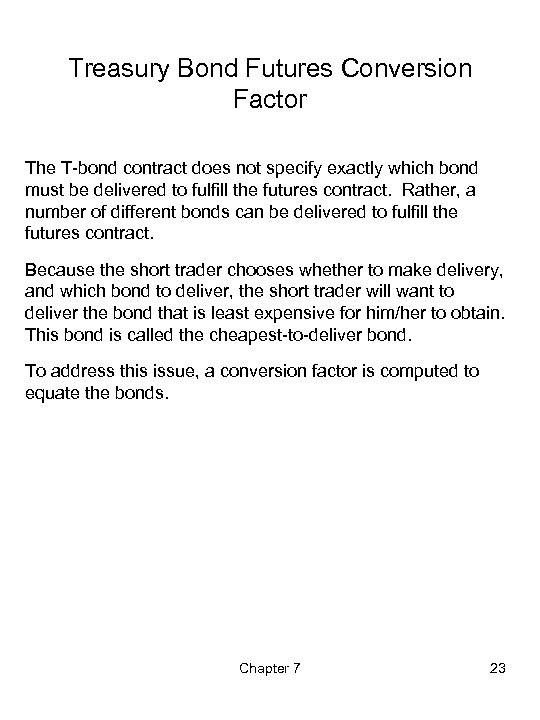 Treasury Bond Futures Conversion Factor

The T-bond contract does not specify exactly which bond must be delivered to fulfill the futures contract. Rather, a number of different bonds can be delivered to fulfill the futures contract.

Because the short trader chooses whether to make delivery, and which bond to deliver, the short trader will want to deliver the bond that is least expensive for him/her to obtain. This bond is called the cheapest-to-deliver bond.

To address this issue, a conversion factor is computed to equate the bonds.

Chapter 7

23